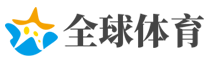 全球体育